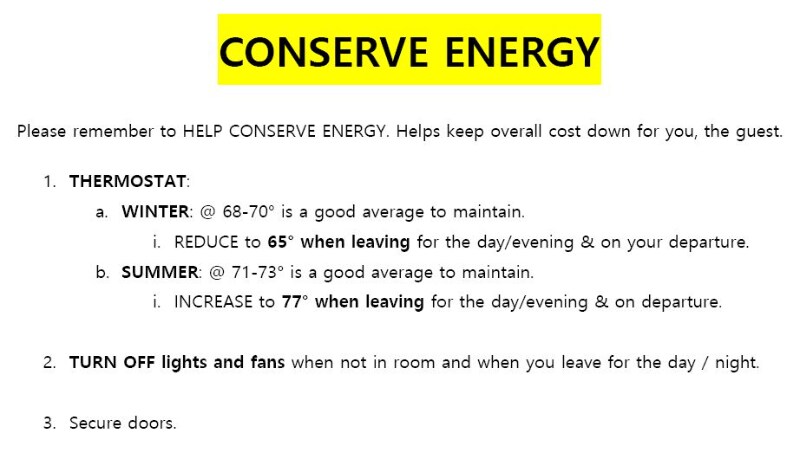 CONSERVE ENERGY

Please remember to HELP CONSERVE ENERGY. Helps keep overall cost down for you, the guest.

1. THERMOSTAT:
a. WINTER: @ 68-70° is a good average to maintain.
i. REDUCE to 65° when leaving for the day/evening & on your departure.
b. SUMMER: @ 71-73° is a good average to maintain.
i. INCREASE to 77° when leaving for the day/evening & on departure.

2. TURN OFF lights and fans when not in room and when you leave for the day / night.

3. Secure doors.